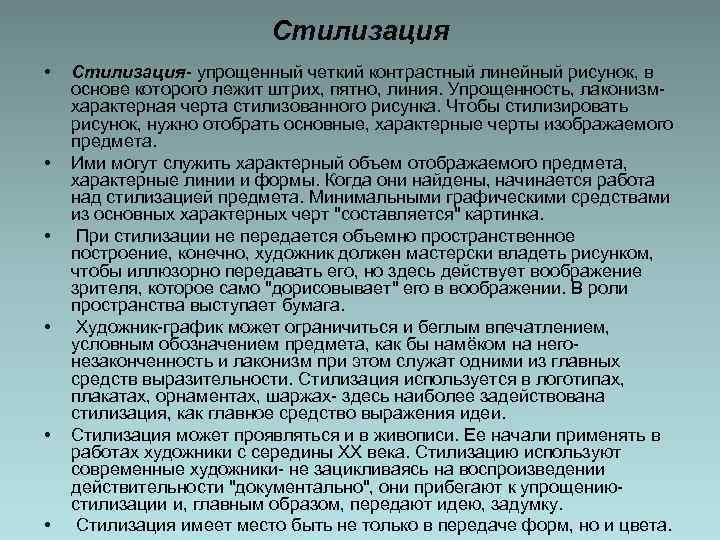 Стилизация

• Стилизация- упрощенный четкий контрастный линейный рисунок, в основе которого лежит штрих, пятно, линия. Упрощенность, лаконизм- характерная черта стилизованного рисунка. Чтобы стилизировать рисунок, нужно отобрать основные, характерные черты изображаемого предмета.

• Ими могут служить характерный объем отображаемого предмета, характерные линии и формы. Когда они найдены, начинается работа над стилизацией предмета. Минимальными графическими средствами из основных характерных черт "составляется" картинка.

• При стилизации не передается объемно пространственное построение, конечно, художник должен мастерски владеть рисунком, чтобы иллюзорно передавать его, но здесь действует воображение зрителя, которое само "дорисовывает" его в воображении. В роли пространства выступает бумага.

• Художник-график может ограничиться и беглым впечатлением, условным обозначением предмета, как бы намёком на него- незаконченность и лаконизм при этом служат одними из главных средств выразительности. Стилизация используется в логотипах, плакатах, орнаментах, шаржах- здесь наиболее задействована стилизация, как главное средство выражения идеи.

• Стилизация может проявляться и в живописи. Ее начали применять в работах художники с середины XX века. Стилизацию используют современные художники- не зацикливаясь на воспроизведении действительности "документально", они прибегают к упрощению- стилизации и, главным образом, передают идею, задумку.

• Стилизация имеет место быть не только в передаче форм, но и цвета.